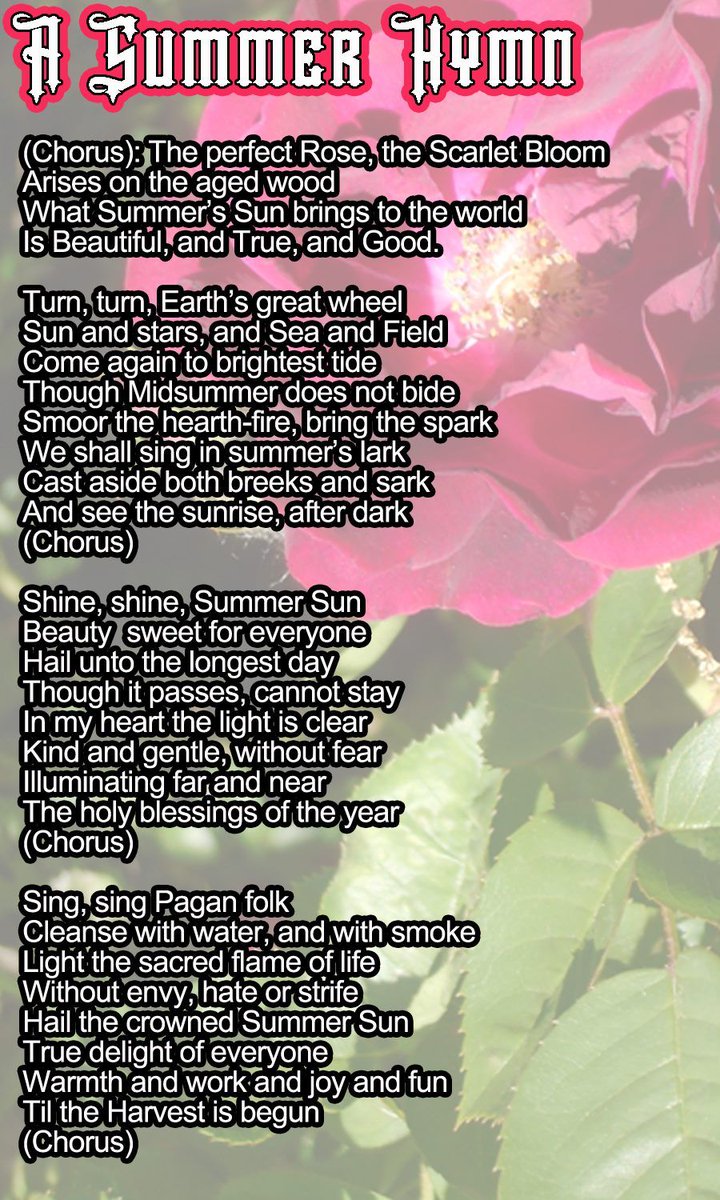 A Summer Hymn

(Chorus): The perfect Rose, the Scarlet Bloom
Arises on the aged wood
What Summer's Sun brings to the world
Is Beautiful, and True, and Good.

Turn, turn, Earth's great wheel
Sun and stars, and Sea and Field
Come again to brightest tide
Though Midsummer does not bide
Smoor the hearth-fire, bring the spark
We shall sing in summer's lark
Cast aside both breeks and sark
And see the sunrise, after dark
(Chorus)

Shine, shine, Summer Sun
Beauty sweet for everyone
Hail unto the longest day
Though it passes, cannot stay
In my heart the light is clear
Kind and gentle, without fear
Illuminating far and near
The holy blessings of the year
(Chorus)

Sing, sing Pagan folk
Cleanse with water, and with smoke
Light the sacred flame of life
Without envy, hate or strife
Hail the crowned Summer Sun
True delight of everyone
Warmth and work and joy and fun
Til the Harvest is begun
(Chorus)